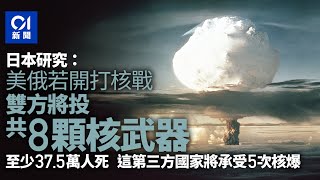 01
新聞

日本研究：
美俄若開打核戰
雙方將投
共8顆核武器
至少37.5萬人死 這第三方國家將承受5次核爆